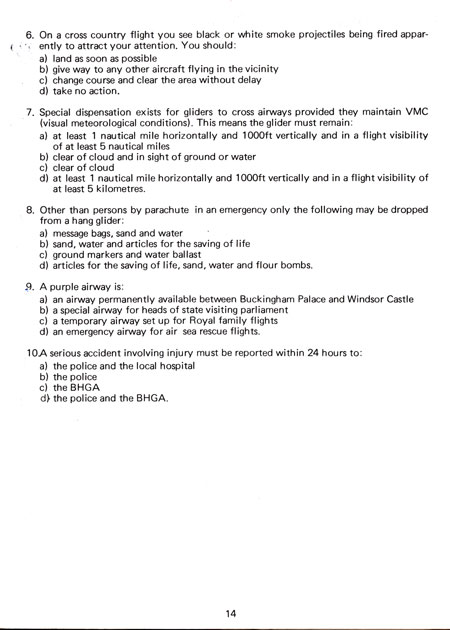 6. On a cross country flight you see black or white smoke projectiles being fired apparently to attract your attention. You should:
a) land as soon as possible
b) give way to any other aircraft flying in the vicinity
c) change course and clear the area without delay
d) take no action.

7. Special dispensation exists for gliders to cross airways provided they maintain VMC (visual meteorological conditions). This means the glider must remain:
a) at least 1 nautical mile horizontally and 1000ft vertically and in a flight visibility of at least 5 nautical miles
b) clear of cloud and in sight of ground or water
c) clear of cloud
d) at least 1 nautical mile horizontally and 1000ft vertically and in a flight visibility of at least 5 kilometres.

8. Other than persons by parachute in an emergency only the following may be dropped from a hang glider:
a) message bags, sand and water
b) sand, water and articles for the saving of life
c) ground markers and water ballast
d) articles for the saving of life, sand, water and flour bombs.

9. A purple airway is:
a) an airway permanently available between Buckingham Palace and Windsor Castle
b) a special airway for heads of state visiting parliament
c) a temporary airway set up for Royal family flights
d) an emergency airway for air sea rescue flights.

10.A serious accident involving injury must be reported within 24 hours to:
a) the police and the local hospital
b) the police
c) the BHGA
d) the police and the BHGA.

14